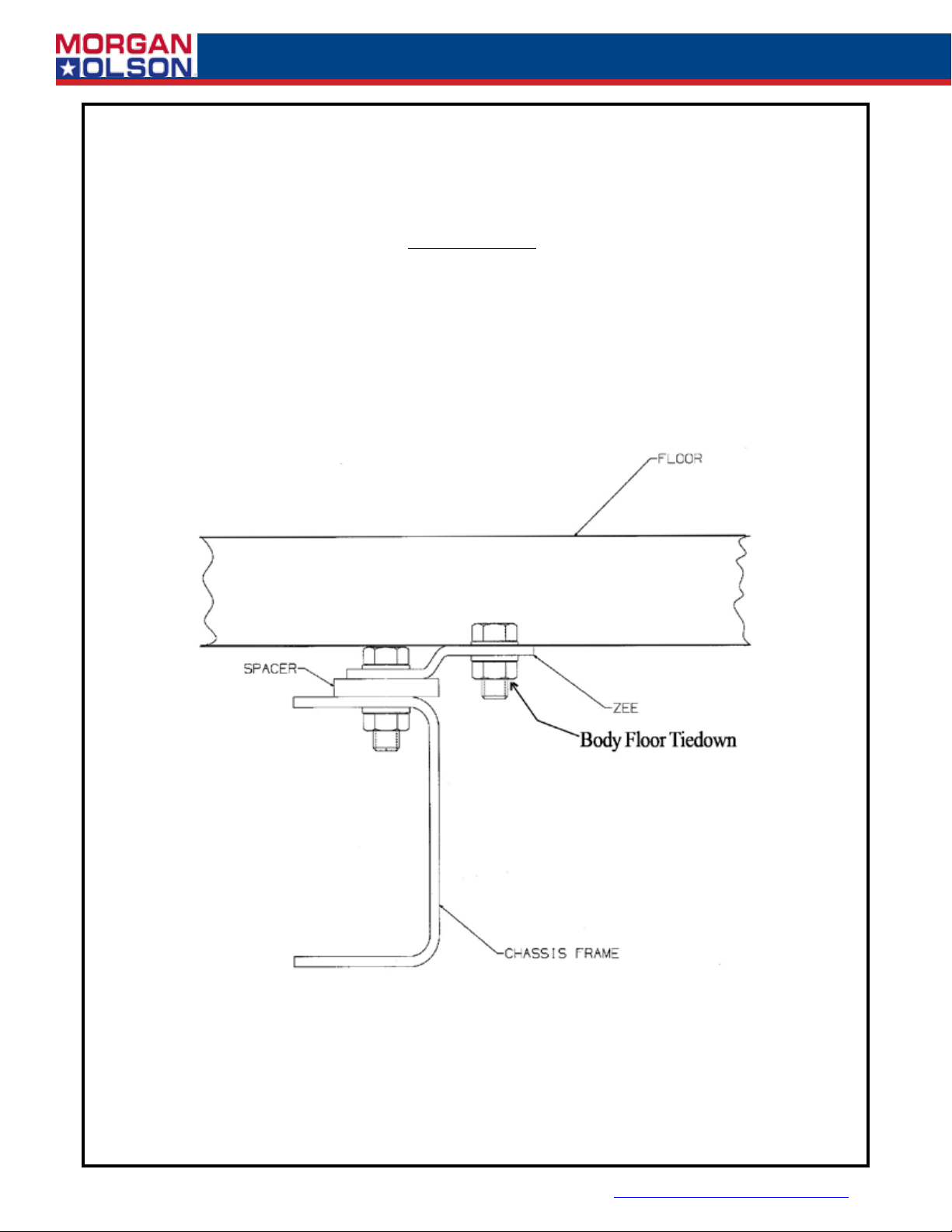 MORGAN
OLSON

FLOOR

SPACER

ZEE

Body Floor Tiedown

CHASSIS FRAME